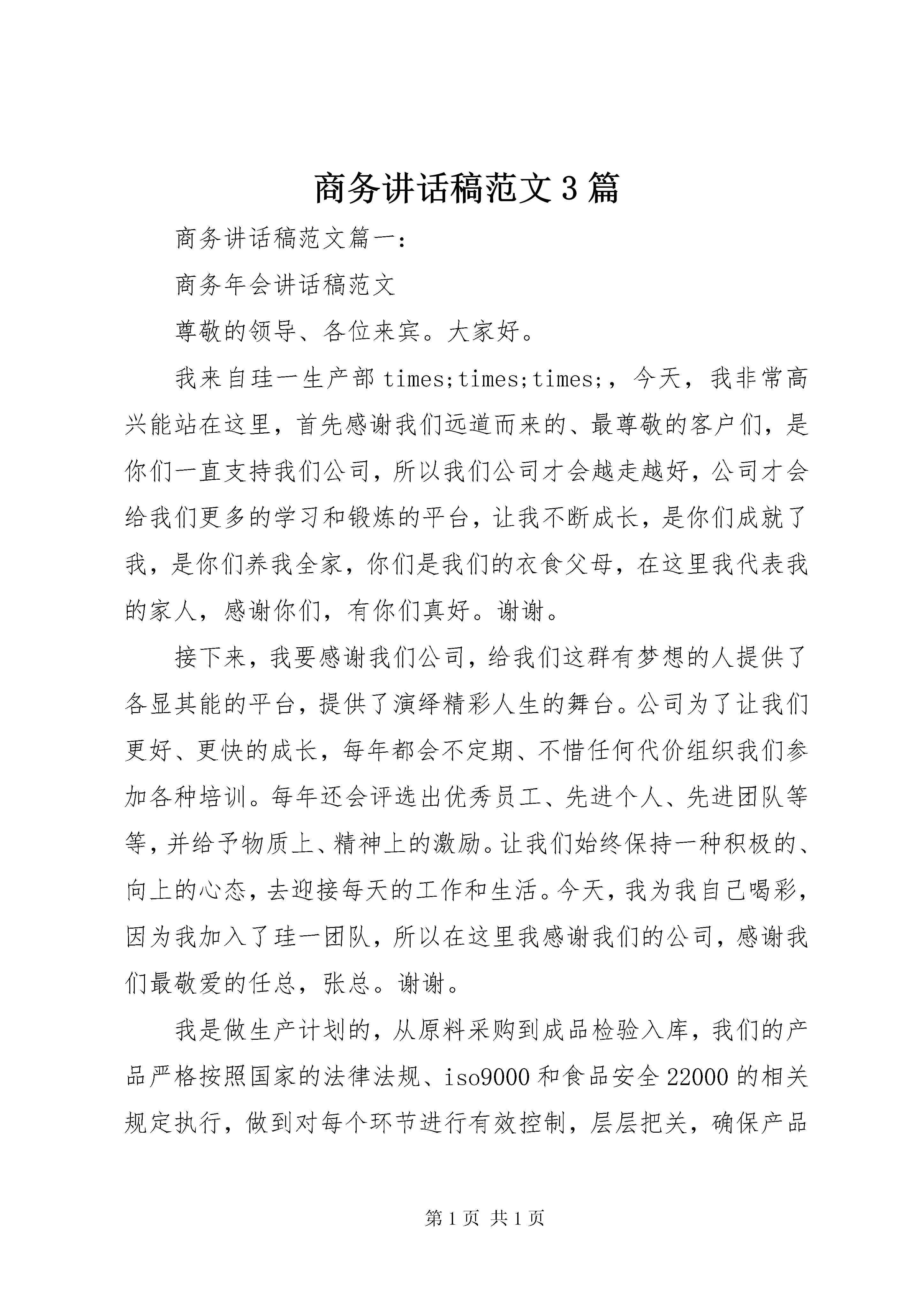 商务讲话稿范文3篇

商务讲话稿范文篇一：

商务年会讲话稿范文

尊敬的领导、各位来宾。大家好。

我来自珪一生产部times;times;times;，今天，我非常高兴能站在这里，首先感谢我们远道而来的、最尊敬的客户们，是你们一直支持我们公司，所以我们公司才会越走越好，公司才会给我们更多的学习和锻炼的平台，让我不断成长，是你们成就了我，是你们养我全家，你们是我们的衣食父母，在这里我代表我的家人，感谢你们，有你们真好。谢谢。

接下来，我要感谢我们公司，给我们这群有梦想的人提供了各显其能的平台，提供了演绎精彩人生的舞台。公司为了让我们更好、更快的成长，每年都会不定期、不惜任何代价组织我们参加各种培训。每年还会评选出优秀员工、先进个人、先进团队等等，并给予物质上、精神上的激励。让我们始终保持一种积极的、向上的心态，去迎接每天的工作和生活。今天，我为我自己喝彩，因为我加入了珪一团队，所以在这里我感谢我们的公司，感谢我们最敬爱的任总，张总。谢谢。

我是做生产计划的，从原料采购到成品检验入库，我们的产品严格按照国家的法律法规、iso9000和食品安全22000的相关规定执行，做到对每个环节进行有效控制，层层把关，确保产品

第1页 共1页